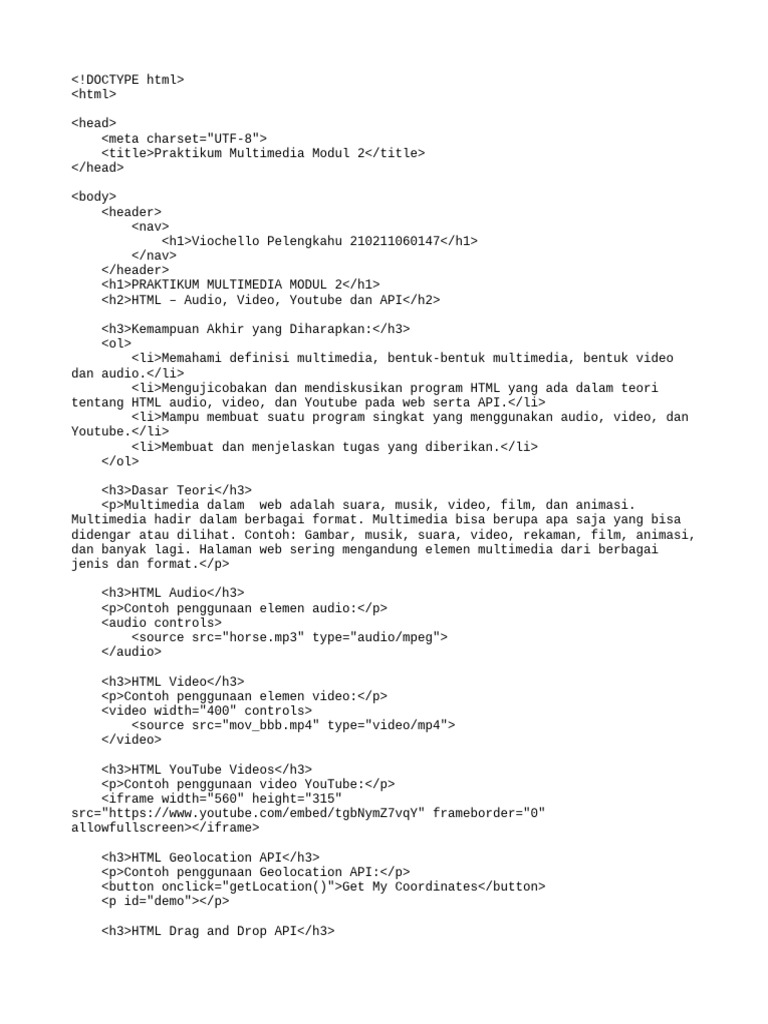 <!DOCTYPE html>
<html>

<head>
<meta charset="UTF-8">
<title>Praktikum Multimedia Modul 2</title>
</head>

<body>
<header>
<nav>
<h1>Viochello Pelengkahu 210211060147</h1>
</nav>
</header>
<h1>PRAKTIKUM MULTIMEDIA MODUL 2</h1>
<h2>HTML – Audio, Video, Youtube dan API</h2>

<h3>Kemampuan Akhir yang Diharapkan:</h3>
<ol>
<li>Memahami definisi multimedia, bentuk-bentuk multimedia, bentuk video dan audio.</li>
<li>Mengujicobakan dan mendiskusikan program HTML yang ada dalam teori tentang HTML audio, video, dan Youtube pada web serta API.</li>
<li>Mampu membuat suatu program singkat yang menggunakan audio, video, dan Youtube.</li>
<li>Membuat dan menjelaskan tugas yang diberikan.</li>
</ol>

<h3>Dasar Teori</h3>
<p>Multimedia dalam web adalah suara, musik, video, film, dan animasi. Multimedia hadir dalam berbagai format. Multimedia bisa berupa apa saja yang bisa didengar atau dilihat. Contoh: Gambar, musik, suara, video, rekaman, film, animasi, dan banyak lagi. Halaman web sering mengandung elemen multimedia dari berbagai jenis dan format.</p>

<h3>HTML Audio</h3>
<p>Contoh penggunaan elemen audio:</p>
<audio controls>
<source src="horse.mp3" type="audio/mpeg">
</audio>

<h3>HTML Video</h3>
<p>Contoh penggunaan elemen video:</p>
<video width="400" controls>
<source src="mov_bbb.mp4" type="video/mp4">
</video>

<h3>HTML YouTube Videos</h3>
<p>Contoh penggunaan video YouTube:</p>
<iframe width="560" height="315" src="https://www.youtube.com/embed/tgbNymZ7vqY" frameborder="0" allowfullscreen></iframe>

<h3>HTML Geolocation API</h3>
<p>Contoh penggunaan Geolocation API:</p>
<button onclick="getLocation()">Get My Coordinates</button>
<p id="demo"></p>

<h3>HTML Drag and Drop API</h3>